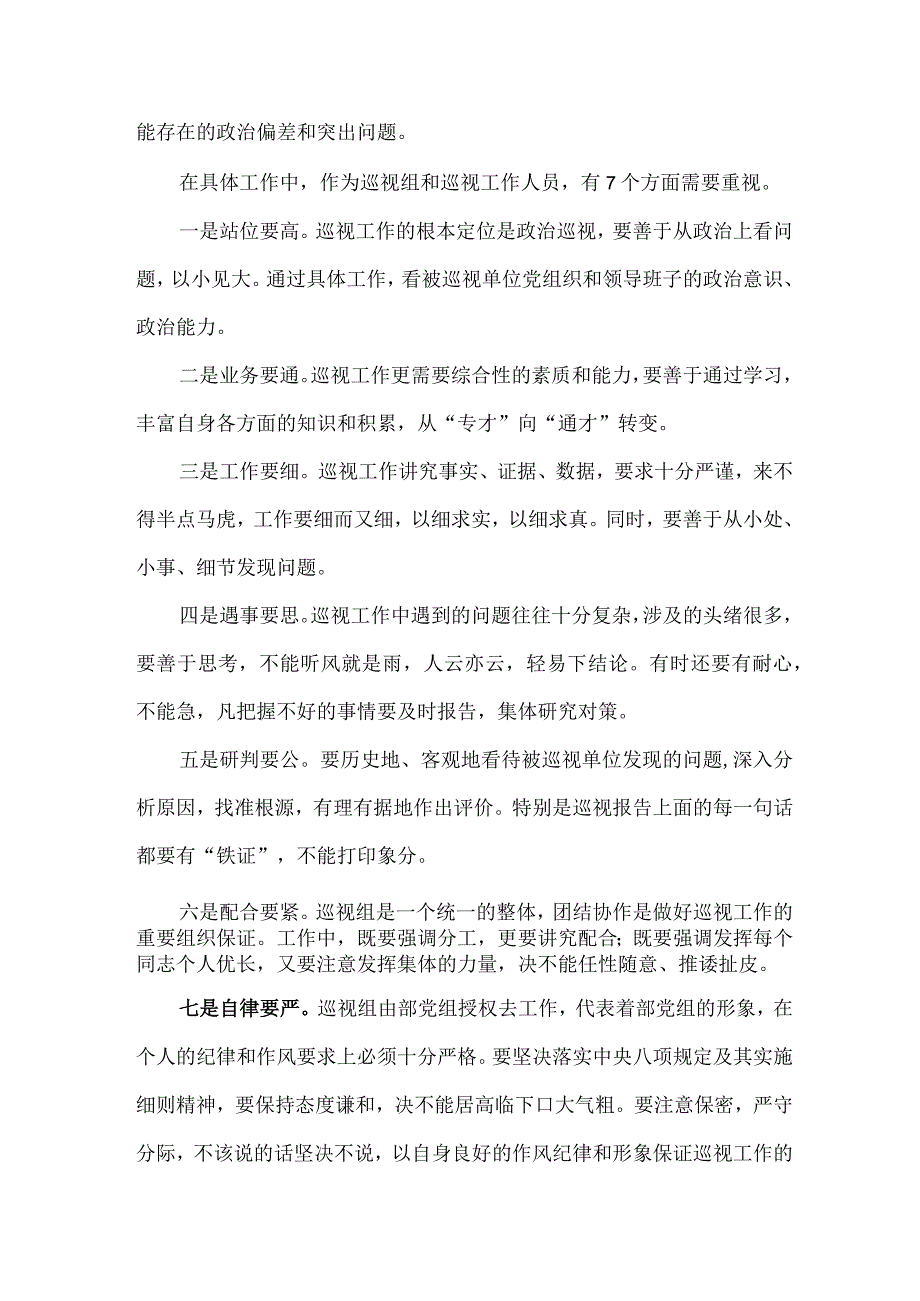 能存在的政治偏差和突出问题。

在具体工作中，作为巡视组和巡视工作人员，有7个方面需要重视。

一是站位要高。巡视工作的根本定位是政治巡视，要善于从政治上看问题，以小见大。通过具体工作，看被巡视单位党组织和领导班子的政治意识、政治能力。

二是业务要通。巡视工作更需要综合性的素质和能力，要善于通过学习，丰富自身各方面的知识和积累，从“专才”向“通才”转变。

三是工作要细。巡视工作讲究事实、证据、数据，要求十分严谨，来不得半点马虎，工作要细而又细，以细求实，以细求真。同时，要善于从小处、小事、细节发现问题。

四是遇事要思。巡视工作中遇到的问题往往十分复杂，涉及的头绪很多，要善于思考，不能听风就是雨，人云亦云，轻易下结论。有时还要有耐心，不能急，凡把握不好的事情要及时报告，集体研究对策。

五是研判要公。要历史地、客观地看待被巡视单位发现的问题，深入分析原因，找准根源，有理有据地作出评价。特别是巡视报告上面的每一句话都要有“铁证”，不能打印象分。

六是配合要紧。巡视组是一个统一的整体，团结协作是做好巡视工作的重要组织保证。工作中，既要强调分工，更要讲究配合；既要强调发挥每个同志个人优长，又要注意发挥集体的力量，决不能任性随意、推诿扯皮。

七是自律要严。巡视组由部党组授权去工作，代表着部党组的形象，在个人的纪律和作风要求上必须十分严格。要坚决落实中央八项规定及其实施细则精神，要保持态度谦和，决不能居高临下口大气粗。要注意保密，严守分际，不该说的话坚决不说，以自身良好的作风纪律和形象保证巡视工作的